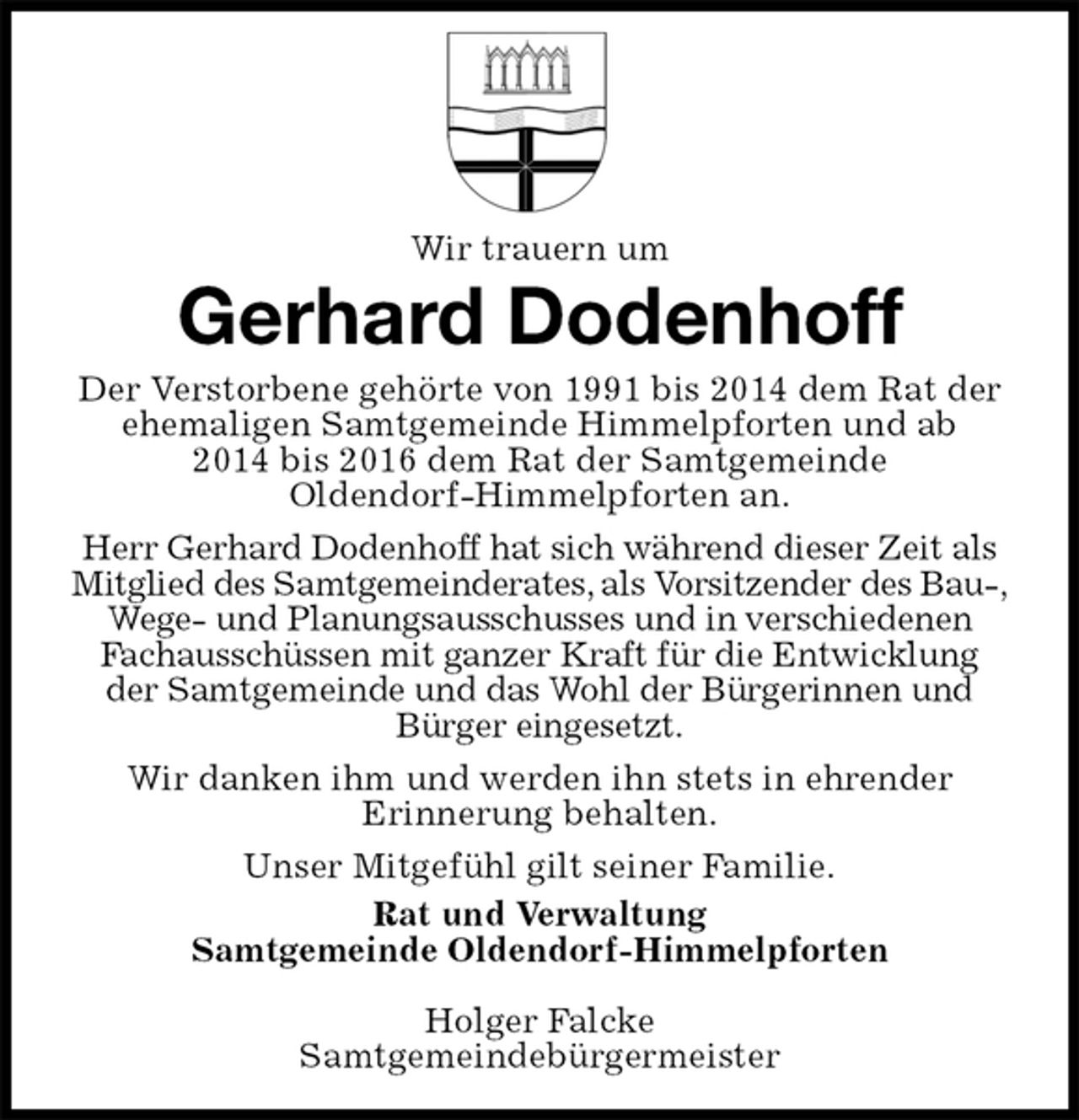 Wir trauern um

Gerhard Dodenhoff

Der Verstorbene gehörte von 1991 bis 2014 dem Rat der ehemaligen Samtgemeinde Himmelpforten und ab 2014 bis 2016 dem Rat der Samtgemeinde Oldendorf-Himmelpforten an.

Herr Gerhard Dodenhoff hat sich während dieser Zeit als Mitglied des Samtgemeinderates, als Vorsitzender des Bau-, Wege- und Planungsausschusses und in verschiedenen Fachausschüssen mit ganzer Kraft für die Entwicklung der Samtgemeinde und das Wohl der Bürgerinnen und Bürger eingesetzt.

Wir danken ihm und werden ihn stets in ehrender Erinnerung behalten.

Unser Mitgefühl gilt seiner Familie.

Rat und Verwaltung
Samtgemeinde Oldendorf-Himmelpforten

Holger Falcke
Samtgemeindebürgermeister